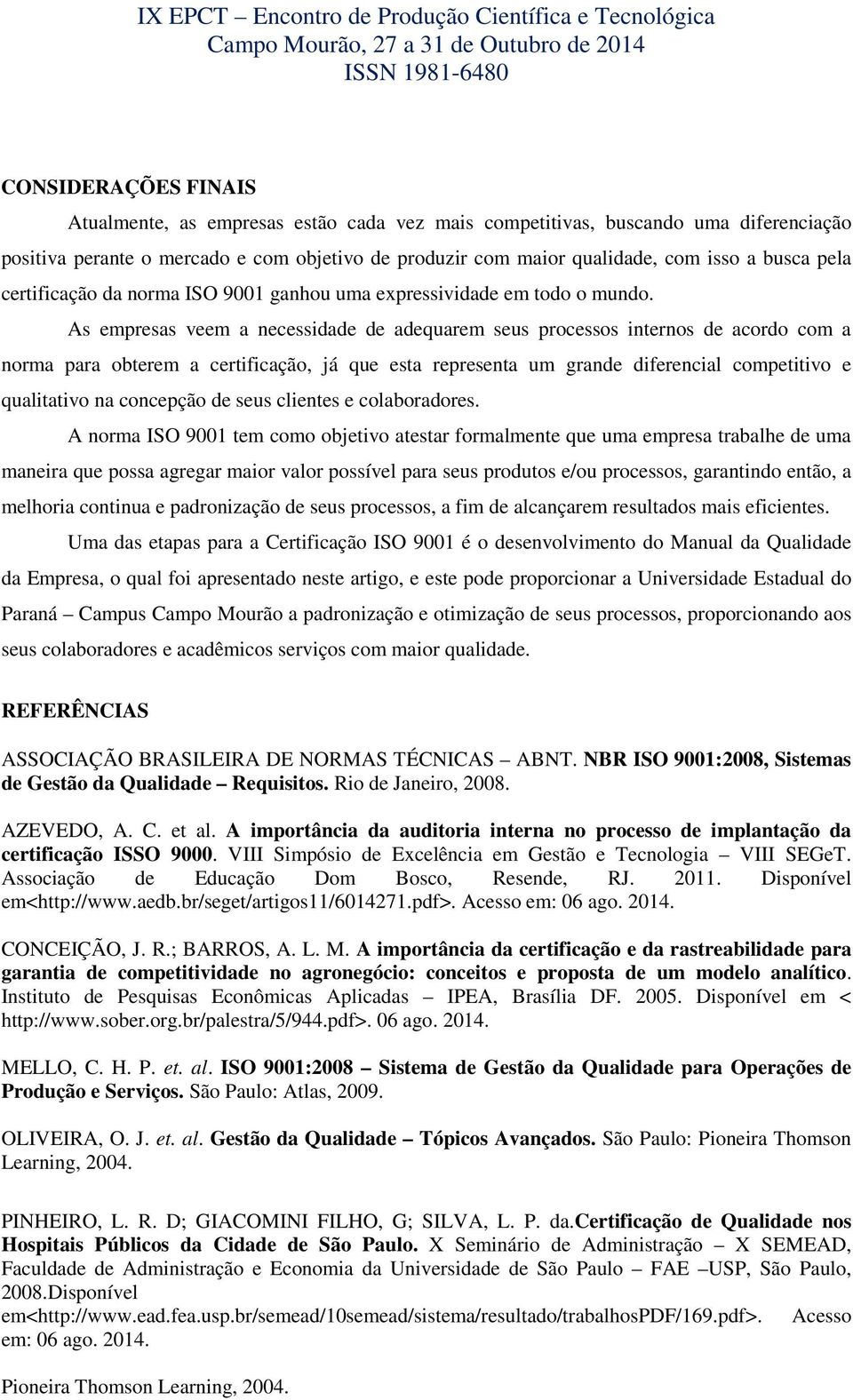 IX EPCT – Encontro de Produção Científica e Tecnológica
Campo Mourão, 27 a 31 de Outubro de 2014
ISSN 1981-6480

CONSIDERAÇÕES FINAIS

Atualmente, as empresas estão cada vez mais competitivas, buscando uma diferenciação positiva perante o mercado e com objetivo de produzir com maior qualidade, com isso a busca pela certificação da norma ISO 9001 ganhou uma expressividade em todo o mundo.

As empresas veem a necessidade de adequarem seus processos internos de acordo com a norma para obterem a certificação, já que esta representa um grande diferencial competitivo e qualitativo na concepção de seus clientes e colaboradores.

A norma ISO 9001 tem como objetivo atestar formalmente que uma empresa trabalhe de uma maneira que possa agregar maior valor possível para seus produtos e/ou processos, garantindo então, a melhoria continua e padronização de seus processos, a fim de alcançarem resultados mais eficientes.

Uma das etapas para a Certificação ISO 9001 é o desenvolvimento do Manual da Qualidade da Empresa, o qual foi apresentado neste artigo, e este pode proporcionar a Universidade Estadual do Paraná – Campus Campo Mourão a padronização e otimização de seus processos, proporcionando aos seus colaboradores e acadêmicos serviços com maior qualidade.

REFERÊNCIAS

ASSOCIAÇÃO BRASILEIRA DE NORMAS TÉCNICAS – ABNT. NBR ISO 9001:2008, Sistemas de Gestão da Qualidade – Requisitos. Rio de Janeiro, 2008.

AZEVEDO, A. C. et al. A importância da auditoria interna no processo de implantação da certificação ISSO 9000. VIII Simpósio de Excelência em Gestão e Tecnologia – VIII SEGeT. Associação de Educação Dom Bosco, Resende, RJ. 2011. Disponível em<http://www.aedb.br/seget/artigos11/6014271.pdf>. Acesso em: 06 ago. 2014.

CONCEIÇÃO, J. R.; BARROS, A. L. M. A importância da certificação e da rastreabilidade para garantia de competitividade no agronegócio: conceitos e proposta de um modelo analítico. Instituto de Pesquisas Econômicas Aplicadas – IPEA, Brasília DF. 2005. Disponível em < http://www.sober.org.br/palestra/5/944.pdf>. 06 ago. 2014.

MELLO, C. H. P. et. al. ISO 9001:2008 – Sistema de Gestão da Qualidade para Operações de Produção e Serviços. São Paulo: Atlas, 2009.

OLIVEIRA, O. J. et. al. Gestão da Qualidade – Tópicos Avançados. São Paulo: Pioneira Thomson Learning, 2004.

PINHEIRO, L. R. D; GIACOMINI FILHO, G; SILVA, L. P. da.Certificação de Qualidade nos Hospitais Públicos da Cidade de São Paulo. X Seminário de Administração – X SEMEAD, Faculdade de Administração e Economia da Universidade de São Paulo – FAE –USP, São Paulo, 2008.Disponível em<http://www.ead.fea.usp.br/semead/10semead/sistema/resultado/trabalhosPDF/169.pdf>. Acesso em: 06 ago. 2014.

Pioneira Thomson Learning, 2004.